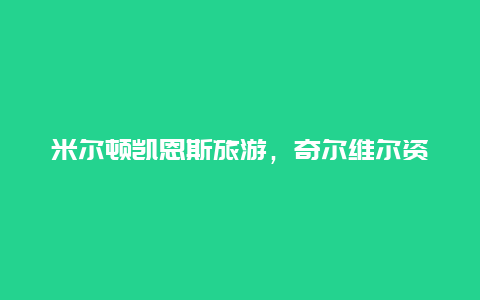 米尔顿凯恩斯旅游，奇尔维尔资